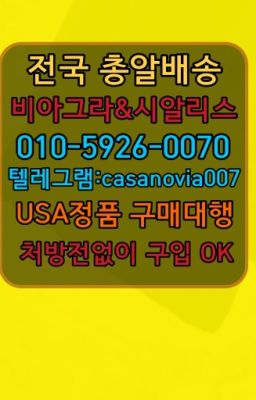 전국 총알배송
비아그라&시알리스
010-5926-0070
텔레그램:casanovia007
USA정품 구매대행
처방전없이 구입 OK